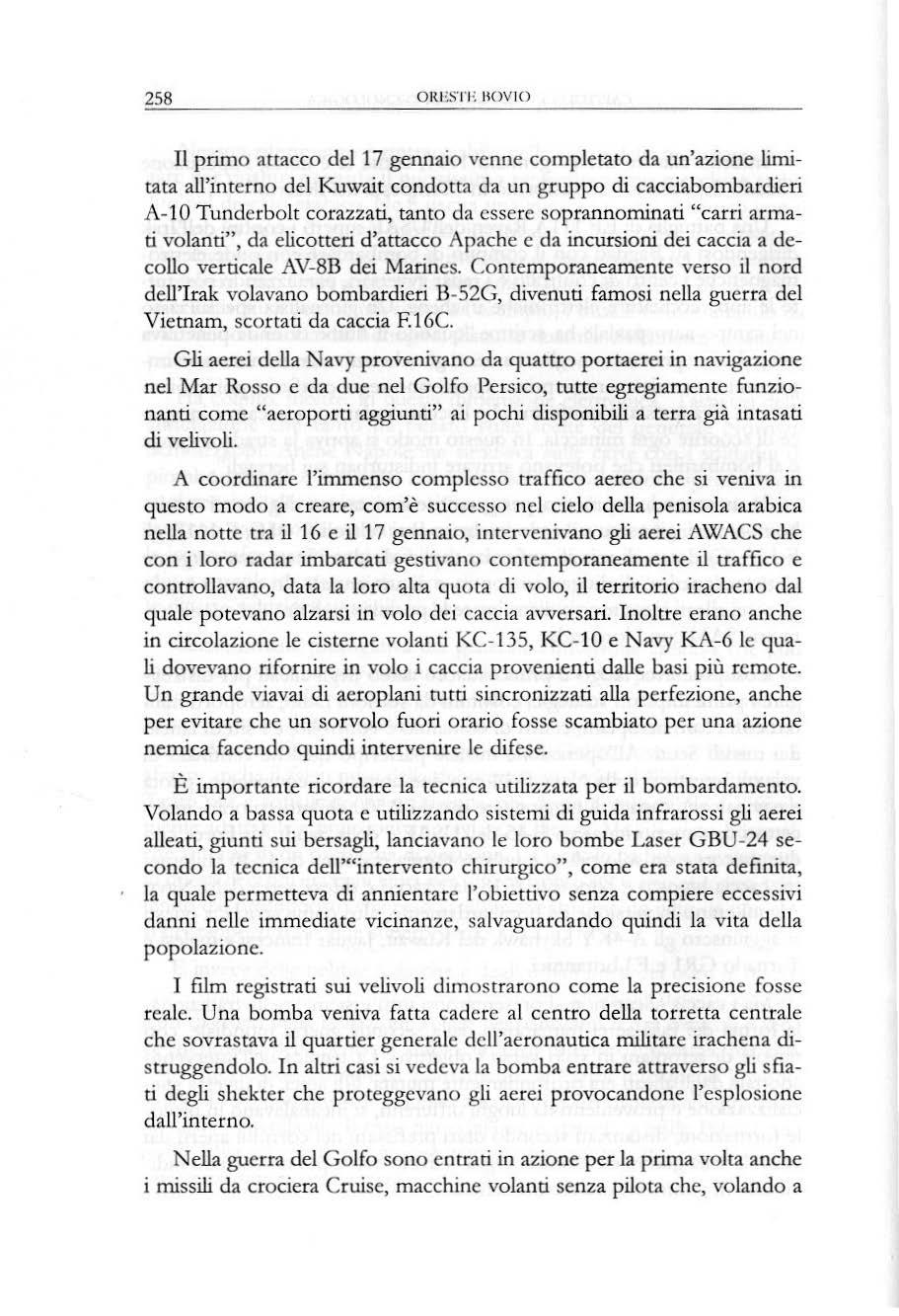 258 ORESTE BOVIO

Il primo attacco del 17 gennaio venne completato da un'azione limitata all'interno del Kuwait condotta da un gruppo di cacciabombardieri A-10 Tunderbolt corazzati, tanto da essere soprannominati "carri armati volanti", da elicotteri d'attacco Apache e da incursioni dei caccia a decollo verticale AV-8B dei Marines. Contemporaneamente verso il nord dell'Irak volavano bombardieri B-52G, divenuti famosi nella guerra del Vietnam, scortati da caccia F.16C.

Gli aerei della Navy provenivano da quattro portaerei in navigazione nel Mar Rosso e da due nel Golfo Persico, tutte egregiamente funzionanti come "aeroporti aggiunti" ai pochi disponibili a terra già intasati di velivoli.

A coordinare l'immenso complesso traffico aereo che si veniva in questo modo a creare, com'è successo nel cielo della penisola arabica nella notte tra il 16 e il 17 gennaio, intervenivano gli aerei AWACS che con i loro radar imbarcati gestivano contemporaneamente il traffico e controllavano, data la loro alta quota di volo, il territorio iracheno dal quale potevano alzarsi in volo dei caccia avversari. Inoltre erano anche in circolazione le cisterne volanti KC-135, KC-10 e Navy KA-6 le quali dovevano rifornire in volo i caccia provenienti dalle basi più remote. Un grande viavai di aeroplani tutti sincronizzati alla perfezione, anche per evitare che un sorvolo fuori orario fosse scambiato per una azione nemica facendo quindi intervenire le difese.

È importante ricordare la tecnica utilizzata per il bombardamento. Volando a bassa quota e utilizzando sistemi di guida infrarossi gli aerei alleati, giunti sui bersagli, lanciavano le loro bombe Laser GBU-24 secondo la tecnica dell'"intervento chirurgico", come era stata definita, la quale permetteva di annientare l'obiettivo senza compiere eccessivi danni nelle immediate vicinanze, salvaguardando quindi la vita della popolazione.

I film registrati sui velivoli dimostrarono come la precisione fosse reale. Una bomba veniva fatta cadere al centro della torretta centrale che sovrastava il quartier generale dell'aeronautica militare irachena distruggendolo. In altri casi si vedeva la bomba entrare attraverso gli sfiati degli shekter che proteggevano gli aerei provocandone l'esplosione dall'interno.

Nella guerra del Golfo sono entrati in azione per la prima volta anche i missili da crociera Cruise, macchine volanti senza pilota che, volando a